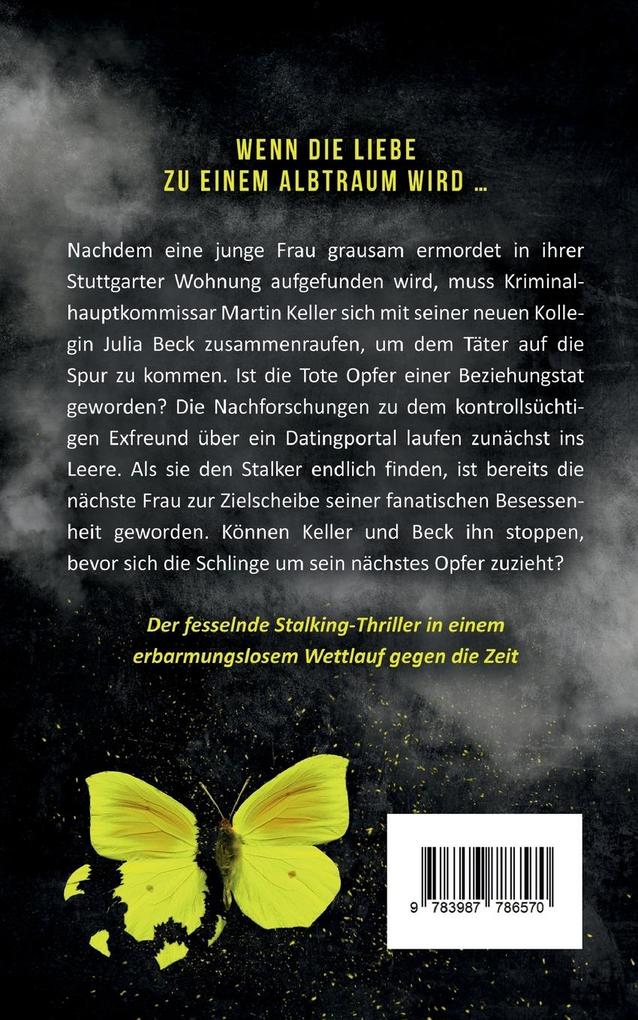 WENN DIE LIEBE
ZU EINEM ALBTRAUM WIRD ...

Nachdem eine junge Frau grausam ermordet in ihrer Stuttgarter Wohnung aufgefunden wird, muss Kriminalhauptkommissar Martin Keller sich mit seiner neuen Kollegin Julia Beck zusammenraufen, um dem Täter auf die Spur zu kommen. Ist die Tote Opfer einer Beziehungstat geworden? Die Nachforschungen zu dem kontrollsüchtigen Exfreund über ein Datingportal laufen zunächst ins Leere. Als sie den Stalker endlich finden, ist bereits die nächste Frau zur Zielscheibe seiner fanatischen Besessenheit geworden. Können Keller und Beck ihn stoppen, bevor sich die Schlinge um sein nächstes Opfer zuzieht?

Der fesselnde Stalking-Thriller in einem erbarmungslosem Wettlauf gegen die Zeit

9 783987 786570